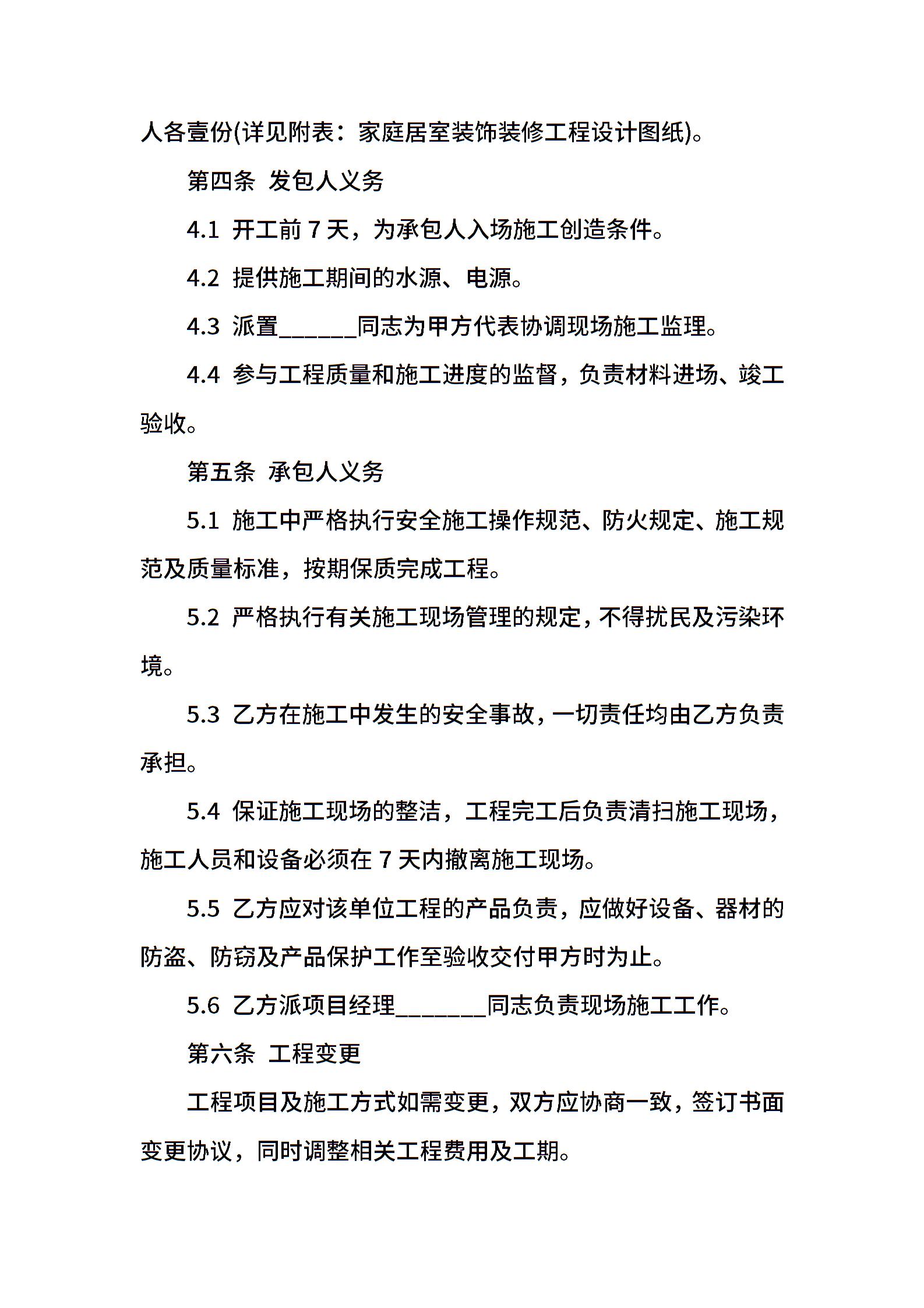 人各壹份(详见附表：家庭居室装饰装修工程设计图纸)。

第四条 发包人义务

4.1 开工前 7 天，为承包人入场施工创造条件。

4.2 提供施工期间的水源、电源。

4.3 派置______同志为甲方代表协调现场施工监理。

4.4 参与工程质量和施工进度的监督，负责材料进场、竣工验收。

第五条 承包人义务

5.1 施工中严格执行安全施工操作规范、防火规定、施工规范及质量标准，按期保质完成工程。

5.2 严格执行有关施工现场管理的规定，不得扰民及污染环境。

5.3 乙方在施工中发生的安全事故，一切责任均由乙方负责承担。

5.4 保证施工现场的整洁，工程完工后负责清扫施工现场，施工人员和设备必须在 7 天内撤离施工现场。

5.5 乙方应对该单位工程的产品负责，应做好设备、器材的防盗、防窃及产品保护工作至验收交付甲方时为止。

5.6 乙方派项目经理_______同志负责现场施工工作。

第六条 工程变更

工程项目及施工方式如需变更，双方应协商一致，签订书面变更协议，同时调整相关工程费用及工期。